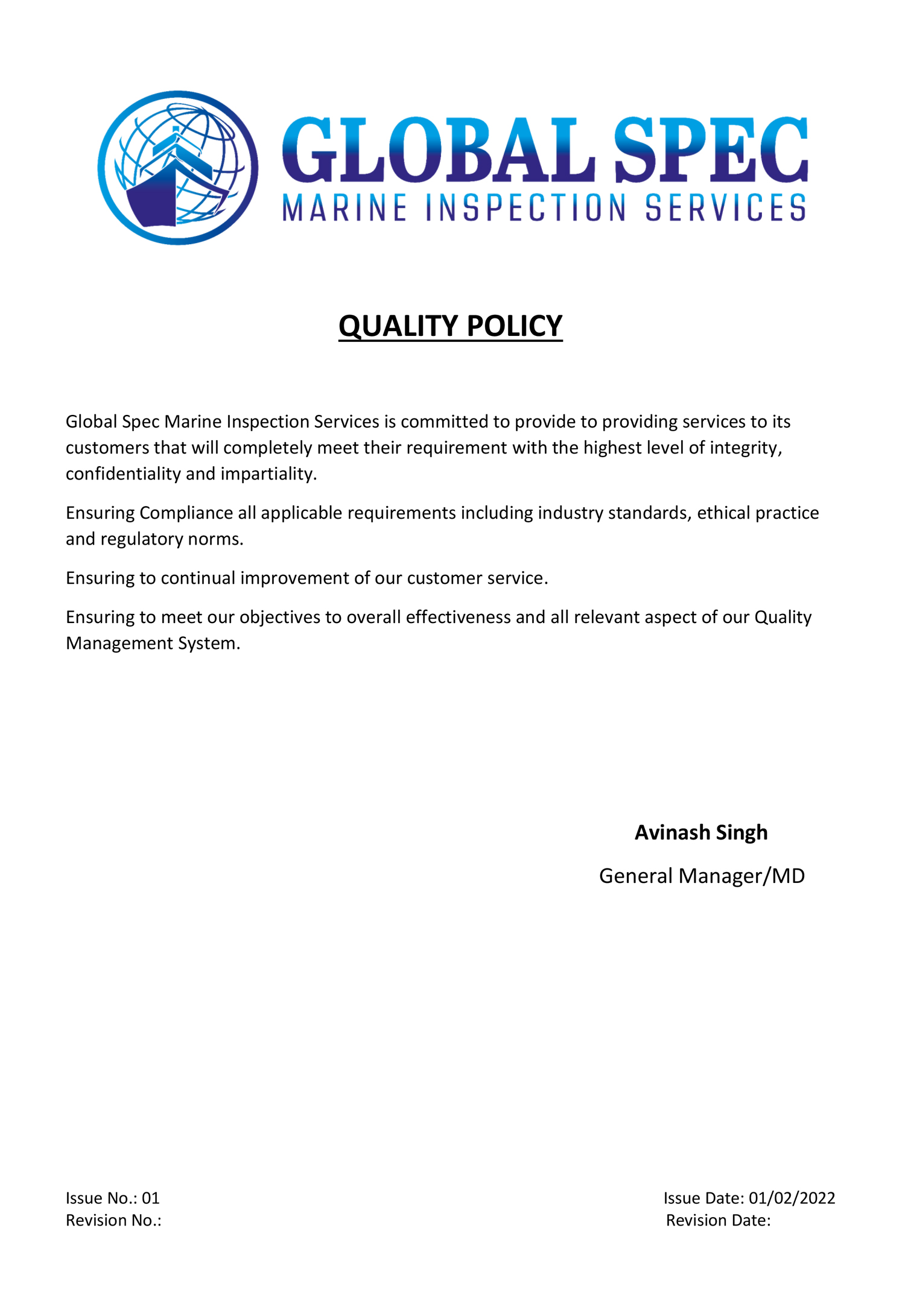 GLOBAL SPEC
MARINE INSPECTION SERVICES

QUALITY POLICY

Global Spec Marine Inspection Services is committed to provide to providing services to its customers that will completely meet their requirement with the highest level of integrity, confidentiality and impartiality.

Ensuring Compliance all applicable requirements including industry standards, ethical practice and regulatory norms.

Ensuring to continual improvement of our customer service.

Ensuring to meet our objectives to overall effectiveness and all relevant aspect of our Quality Management System.

Avinash Singh

General Manager/MD

Issue No.: 01
Revision No.:

Issue Date: 01/02/2022
Revision Date: